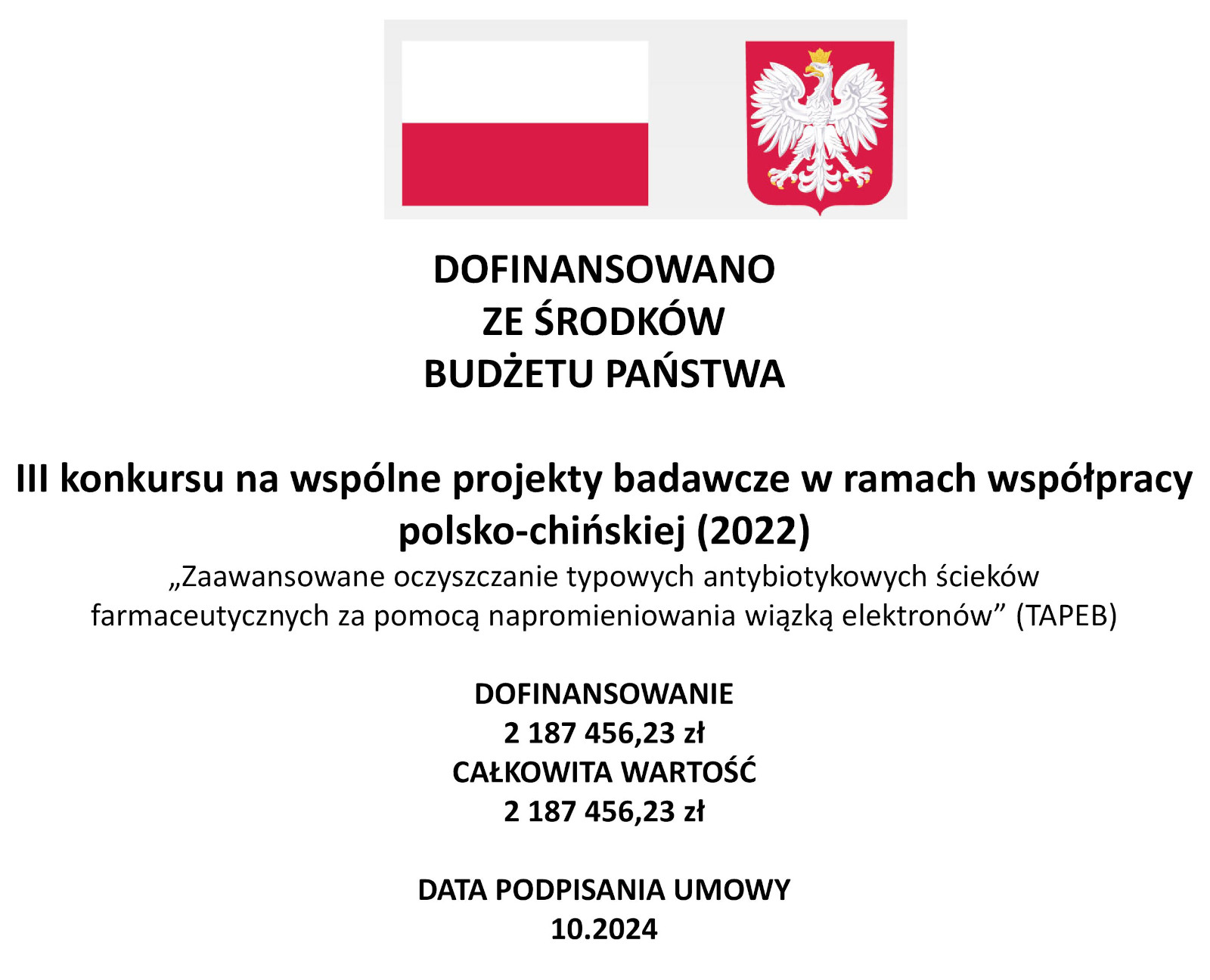 DOFINANSOWANO
ZE ŚRODKÓW
BUDŻETU PAŃSTWA

III konkursu na wspólne projekty badawcze w ramach współpracy polsko-chińskiej (2022)
„Zaawansowane oczyszczanie typowych antybiotykowych ścieków farmaceutycznych za pomocą napromieniowania wiązką elektronów” (TAPEB)

DOFINANSOWANIE
2 187 456,23 zł
CAŁKOWITA WARTOŚĆ
2 187 456,23 zł

DATA PODPISANIA UMOWY
10.2024